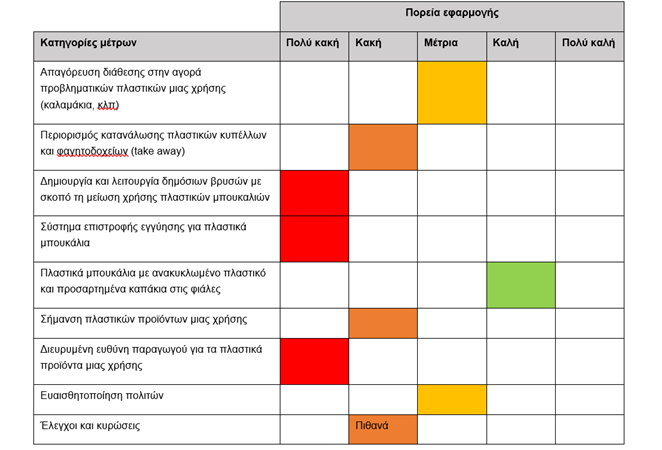 | | Πορεία εφαρμογής | | | | |
|---|---|---|---|---|---|
| Κατηγορίες μέτρων | Πολύ κακή | Κακή | Μέτρια | Καλή | Πολύ καλή |
| Απαγόρευση διάθεσης στην αγορά προβληματικών πλαστικών μιας χρήσης (καλαμάκια, κλπ) | | | | | |
| Περιορισμός κατανάλωσης πλαστικών κυπέλλων και φαγητοδοχείων (take away) | | | | | |
| Δημιουργία και λειτουργία δημόσιων βρυσών με σκοπό τη μείωση χρήσης πλαστικών μπουκαλιών | | | | | |
| Σύστημα επιστροφής εγγύησης για πλαστικά μπουκάλια | | | | | |
| Πλαστικά μπουκάλια με ανακυκλωμένο πλαστικό και προσαρτημένα καπάκια στις φιάλες | | | | | |
| Σήμανση πλαστικών προϊόντων μιας χρήσης | | | | | |
| Διευρυμένη ευθύνη παραγωγού για τα πλαστικά προϊόντα μιας χρήσης | | | | | |
| Ευαισθητοποίηση πολιτών | | | | | |
| Έλεγχοι και κυρώσεις | | Πιθανά | | | |